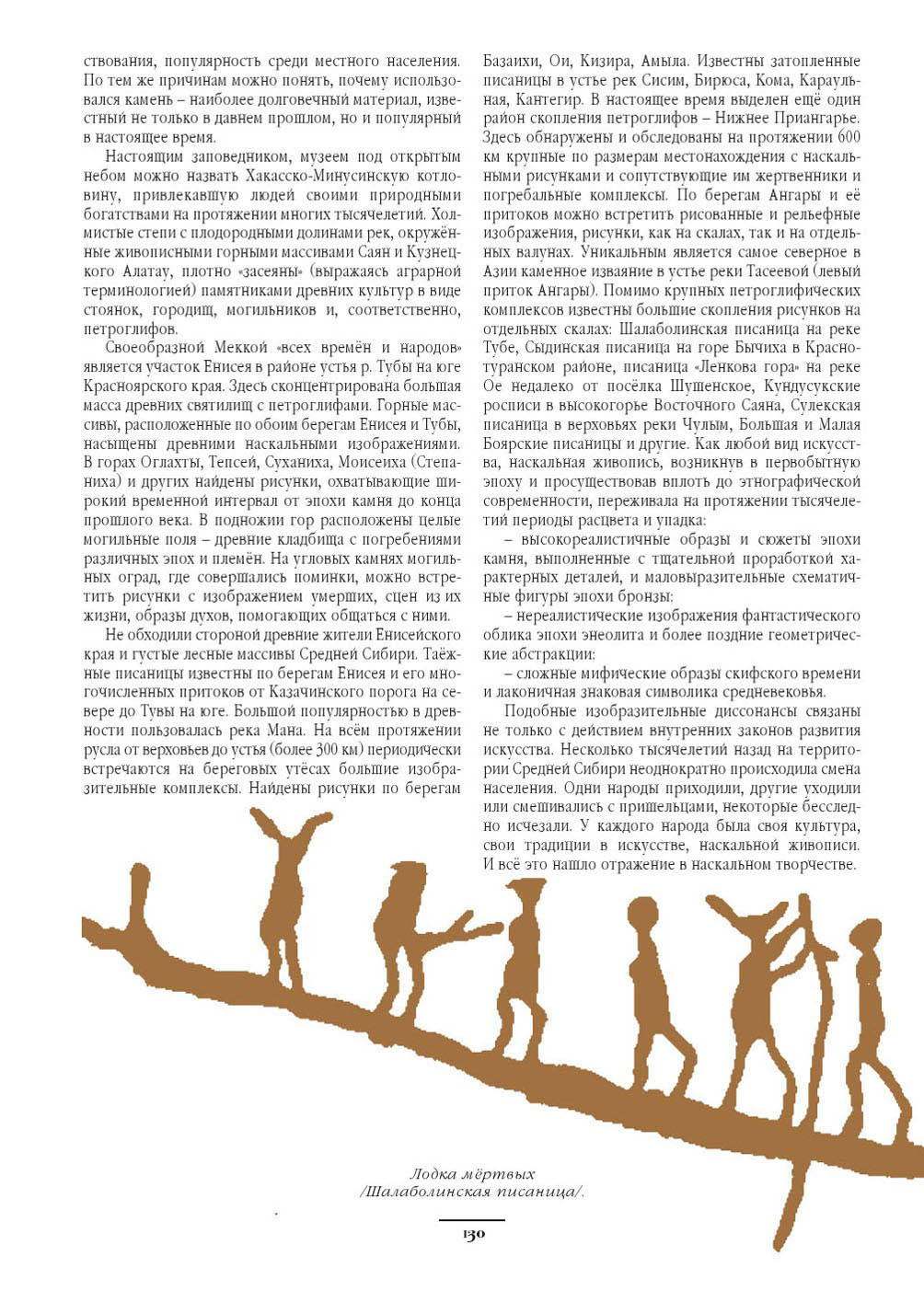 ствования, популярность среди местного населения. По тем же причинам можно понять, почему использовался камень – наиболее долговечный материал, известный не только в давнем прошлом, но и популярный в настоящее время.

Настоящим заповедником, музеем под открытым небом можно назвать Хакасско-Минусинскую котловину, привлекавшую людей своими природными богатствами на протяжении многих тысячелетий. Холмистые степи с плодородными долинами рек, окружённые живописными горными массивами Саян и Кузнецкого Алатау, плотно «засеяны» (выражаясь аграрной терминологией) памятниками древних культур в виде стоянок, городищ, могильников и, соответственно, петроглифов.

Своеобразной Меккой «всех времён и народов» является участок Енисея в районе устья р. Тубы на юге Красноярского края. Здесь сконцентрирована большая масса древних святилищ с петроглифами. Горные массивы, расположенные по обоим берегам Енисея и Тубы, насыщены древними наскальными изображениями. В горах Оглахты, Тепсей, Суханиха, Моисеиха (Степаниха) и других найдены рисунки, охватывающие широкий временной интервал от эпохи камня до конца прошлого века. В подножии гор расположены целые могильные поля – древние кладбища с погребениями различных эпох и племён. На угловых камнях могильных оград, где совершались поминки, можно встретить рисунки с изображением умерших, сцен из их жизни, образы духов, помогающих общаться с ними.

Не обходили стороной древние жители Енисейского края и густые лесные массивы Средней Сибири. Таёжные писаницы известны по берегам Енисея и его многочисленных притоков от Казачинского порога на севере до Тувы на юге. Большой популярностью в древности пользовалась река Мана. На всём протяжении русла от верховьев до устья (более 300 км) периодически встречаются на береговых утёсах большие изобразительные комплексы. Найдены рисунки по берегам Базаихи, Ои, Кизира, Амыла. Известны затопленные писаницы в устье рек Сисим, Бирюса, Кома, Караульная, Кантегир. В настоящее время выделен ещё один район скопления петроглифов – Нижнее Приангарье. Здесь обнаружены и обследованы на протяжении 600 км крупные по размерам местонахождения с наскальными рисунками и сопутствующие им жертвенники и погребальные комплексы. По берегам Ангары и её притоков можно встретить рисованные и рельефные изображения, рисунки, как на скалах, так и на отдельных валунах. Уникальным является самое северное в Азии каменное изваяние в устье реки Тасеевой (левый приток Ангары). Помимо крупных петроглифических комплексов известны большие скопления рисунков на отдельных скалах: Шалаболинская писаница на реке Тубе, Сыдинская писаница на горе Бычиха в Краснотуранском районе, писаница «Ленкова гора» на реке Ое недалеко от посёлка Шушенское, Кундусукские росписи в высокогорье Восточного Саяна, Сулекская писаница в верховьях реки Чулым, Большая и Малая Боярские писаницы и другие. Как любой вид искусства, наскальная живопись, возникнув в первобытную эпоху и просуществовав вплоть до этнографической современности, переживала на протяжении тысячелетий периоды расцвета и упадка:

– высокореалистичные образы и сюжеты эпохи камня, выполненные с тщательной проработкой характерных деталей, и маловыразительные схематичные фигуры эпохи бронзы;

– нереалистические изображения фантастического облика эпохи энеолита и более поздние геометрические абстракции;

– сложные мифические образы скифского времени и лаконичная знаковая символика средневековья.

Подобные изобразительные диссонансы связаны не только с действием внутренних законов развития искусства. Несколько тысячелетий назад на территории Средней Сибири неоднократно происходила смена населения. Одни народы приходили, другие уходили или смешивались с пришельцами, некоторые бесследно исчезали. У каждого народа была своя культура, свои традиции в искусстве, наскальной живописи. И всё это нашло отражение в наскальном творчестве.

Лодка мёртвых
/Шалаболинская писаница/.

130